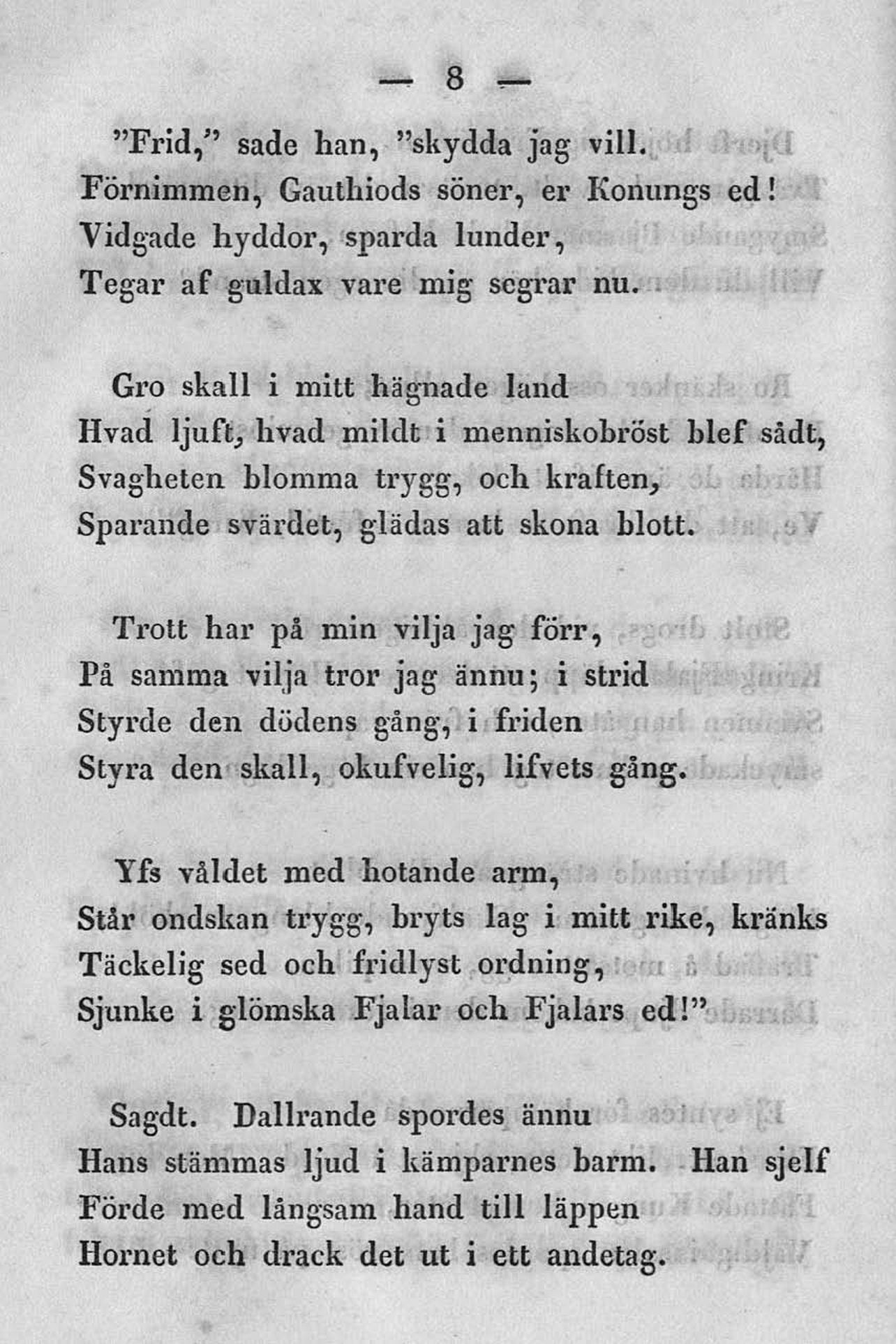 — 8 —

"Frid," sade han, "skydda jag vill.
Förnimmen, Gauthiods söner, er Konungs ed!
Vidgade hyddor, sparda lunder,
Tegar af guldax vare mig segrar nu.

Gro skall i mitt hägnade land
Hvad ljuft, hvad mildt i menniskobröst blef sådt,
Svagheten blomma trygg, och kraften,
Sparande svärdet, glädas att skona blott.

Trott har på min vilja jag förr,
På samma vilja tror jag ännu; i strid
Styrde den dödens gång, i friden
Styra den skall, okufvelig, lifvets gång.

Yfs våldet med hotande arm,
Står ondskan trygg, bryts lag i mitt rike, kränks
Täckelig sed och fridlyst ordning,
Sjunke i glömska Fjalar och Fjalars ed!"

Sagdt. Dallrande spordes ännu
Hans stämmas ljud i kämparnes barm. Han sjelf
Förde med långsam hand till läppen
Hornet och drack det ut i ett andetag.